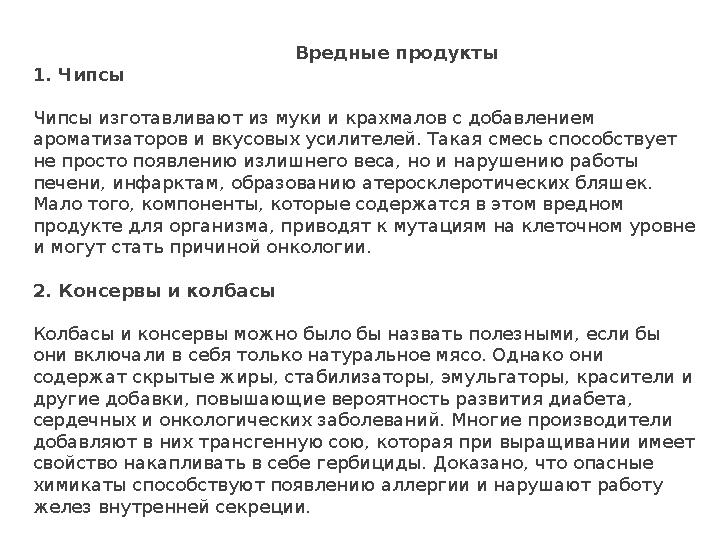 Вредные продукты

1. Чипсы

Чипсы изготавливают из муки и крахмалов с добавлением ароматизаторов и вкусовых усилителей. Такая смесь способствует не просто появлению излишнего веса, но и нарушению работы печени, инфарктам, образованию атеросклеротических бляшек. Мало того, компоненты, которые содержатся в этом вредном продукте для организма, приводят к мутациям на клеточном уровне и могут стать причиной онкологии.

2. Консервы и колбасы

Колбасы и консервы можно было бы назвать полезными, если бы они включали в себя только натуральное мясо. Однако они содержат скрытые жиры, стабилизаторы, эмульгаторы, красители и другие добавки, повышающие вероятность развития диабета, сердечных и онкологических заболеваний. Многие производители добавляют в них трансгенную сою, которая при выращивании имеет свойство накапливать в себе гербициды. Доказано, что опасные химикаты способствуют появлению аллергии и нарушают работу желез внутренней секреции.